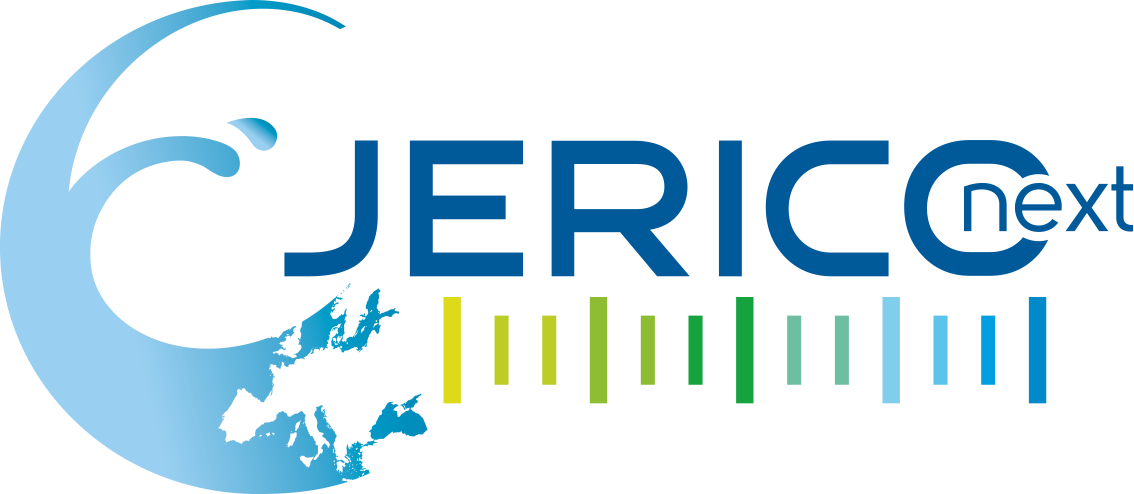 JERICO next